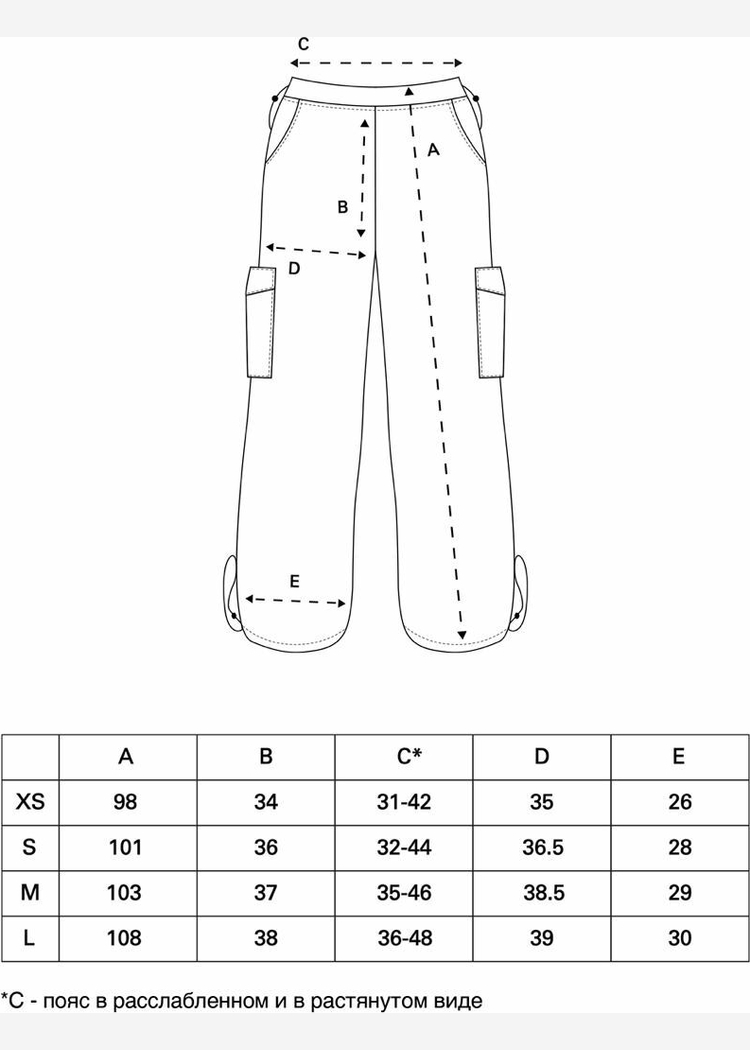 C
A
B
D
E

|  | A | B | C* | D | E |
|---|---|---|---|---|---|
| XS | 98 | 34 | 31-42 | 35 | 26 |
| S | 101 | 36 | 32-44 | 36.5 | 28 |
| M | 103 | 37 | 35-46 | 38.5 | 29 |
| L | 108 | 38 | 36-48 | 39 | 30 |

*C - пояс в расслабленном и в растянутом виде